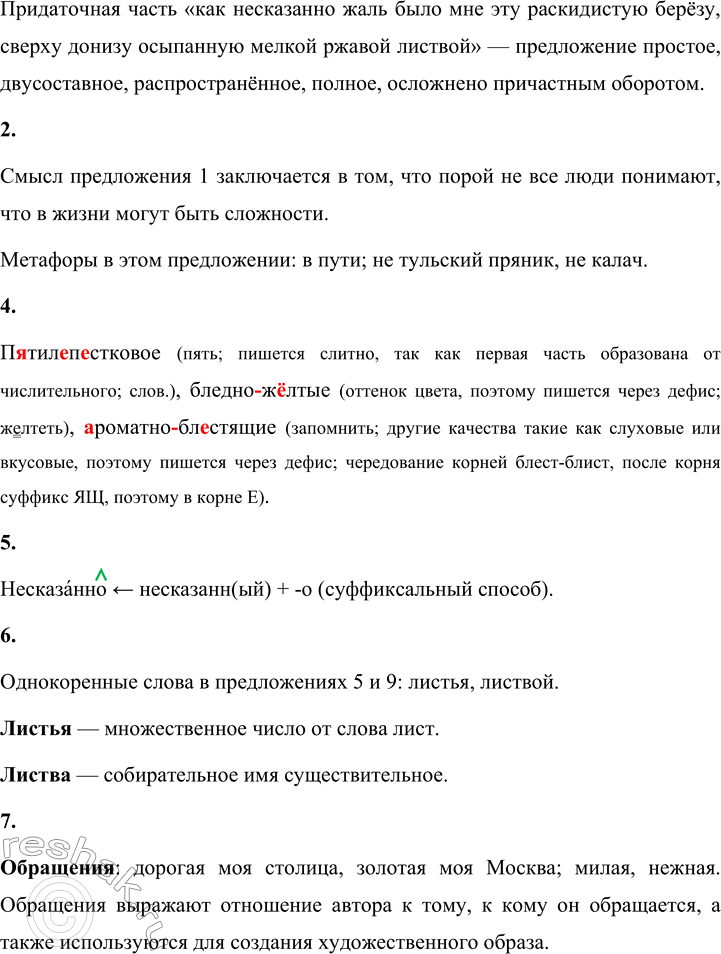 Придаточная часть «как несказанно жаль было мне эту раскидистую берёзу, сверху донизу осыпанную мелкой ржавой листвой» — предложение простое, двусоставное, распространённое, полное, осложнено причастным оборотом.

2.

Смысл предложения 1 заключается в том, что порой не все люди понимают, что в жизни могут быть сложности.

Метафоры в этом предложении: в пути; не тульский пряник, не калач.

4.

Пятилепестковое (пять; пишется слитно, так как первая часть образована от числительного; слов.), бледно-жёлтые (оттенок цвета, поэтому пишется через дефис; желтеть), ароматно-блестящие (запомнить; другие качества такие как слуховые или вкусовые, поэтому пишется через дефис; чередование корней блест-блист, после корня суффикс ЯЩ, поэтому в корне Е).

5.

Несказа́нно ← несказанн(ый) + -о (суффиксальный способ).

6.

Однокоренные слова в предложениях 5 и 9: листья, листвой.

Листья — множественное число от слова лист.

Листва — собирательное имя существительное.

7.

Обращения: дорогая моя столица, золотая моя Москва; милая, нежная. Обращения выражают отношение автора к тому, к кому он обращается, а также используются для создания художественного образа.

reshak.ru